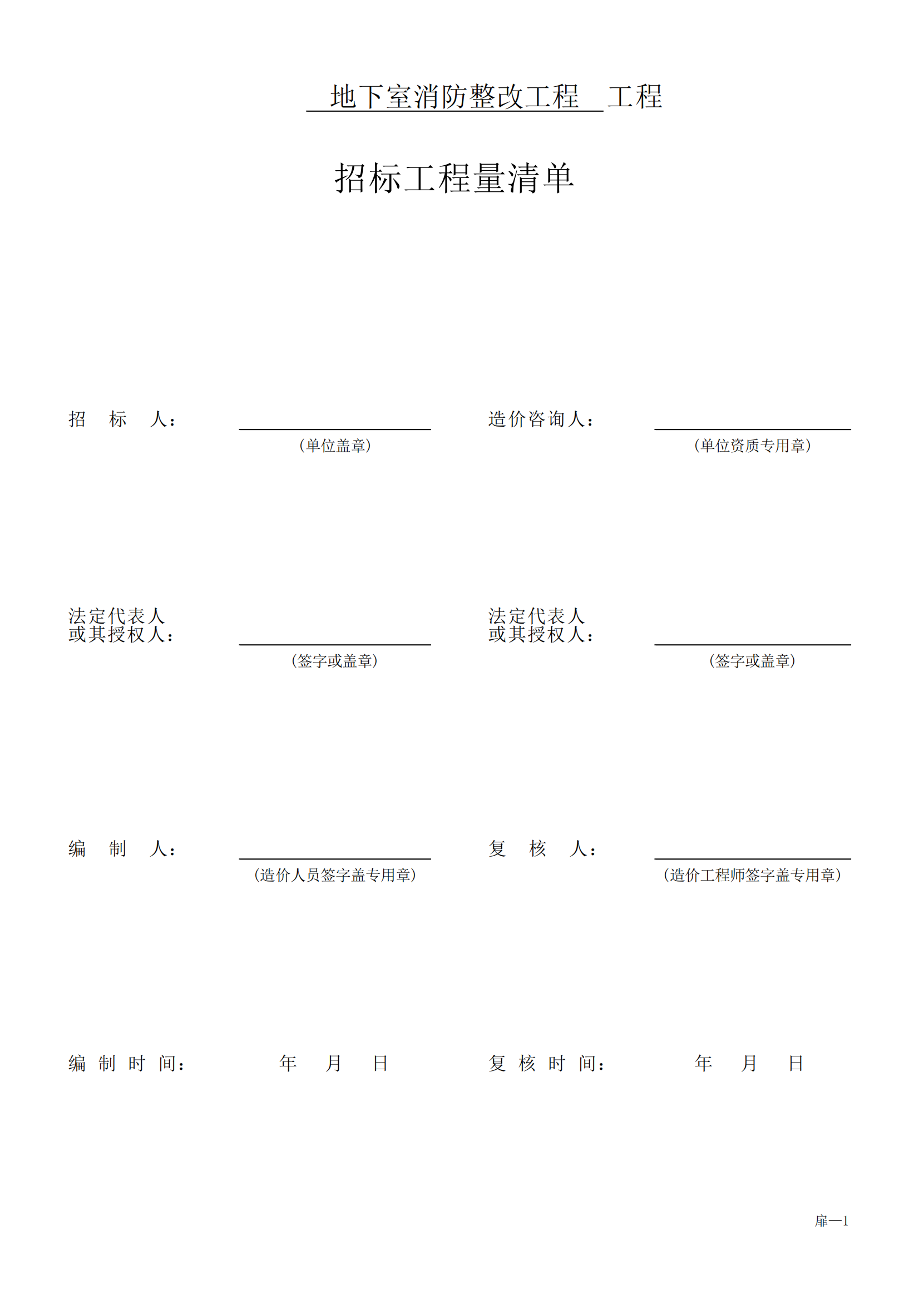 地下室消防整改工程 工程

招标工程量清单

招 标 人：

（单位盖章）

造价咨询人：

（单位资质专用章）

法定代表人
或其授权人：

（签字或盖章）

法定代表人
或其授权人：

（签字或盖章）

编 制 人：

（造价人员签字盖专用章）

复 核 人：

（造价工程师签字盖专用章）

编 制 时 间： 年 月 日

复 核 时 间： 年 月 日

扉—1